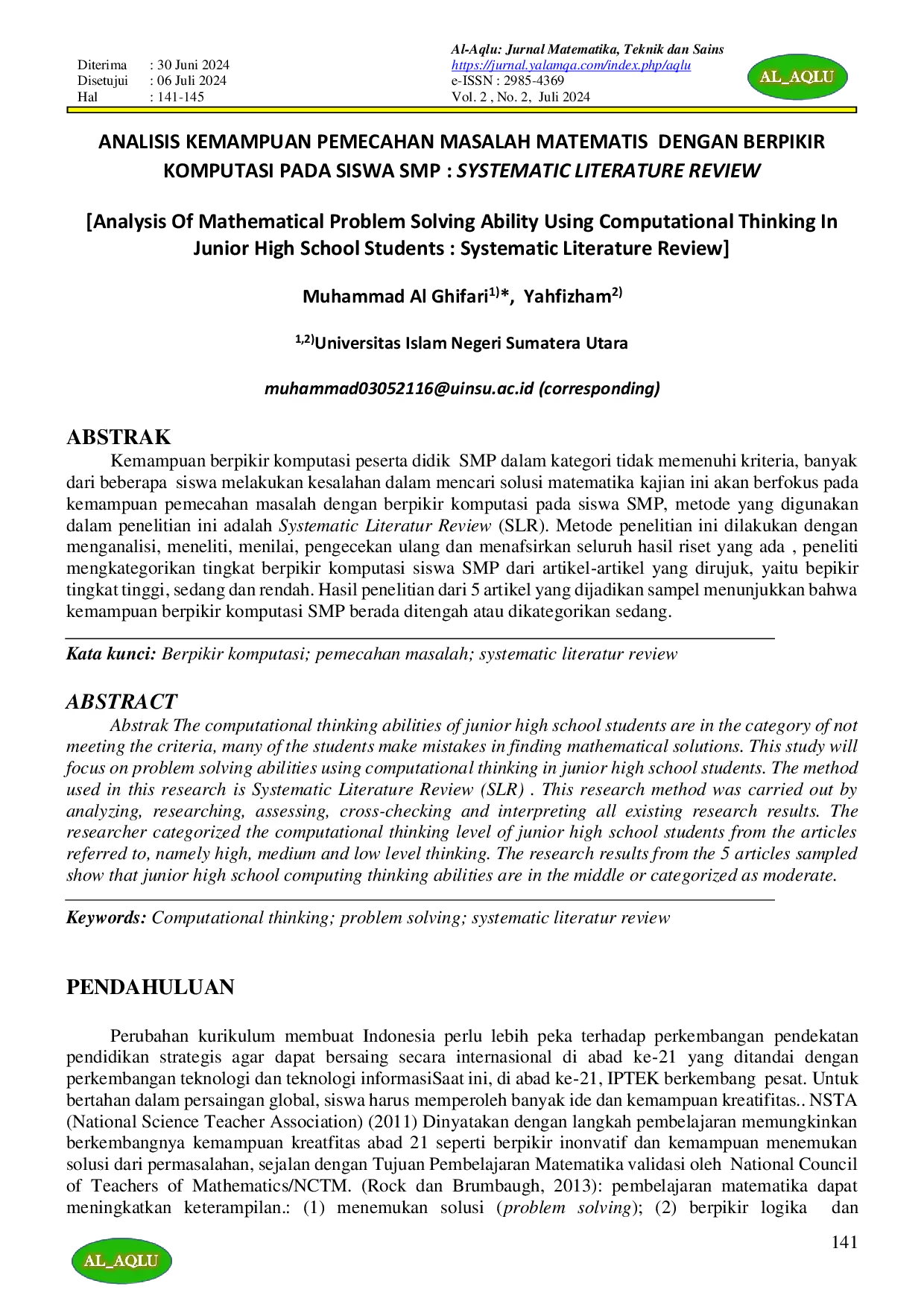 Diterima : 30 Juni 2024
Disetujui : 06 Juli 2024
Hal : 141-145

Al-Aqlu: Jurnal Matematika, Teknik dan Sains
https://jurnal.yalamqa.com/index.php/aqlu
e-ISSN : 2985-4369
Vol. 2 , No. 2, Juli 2024

AL_AQLU

ANALISIS KEMAMPUAN PEMECAHAN MASALAH MATEMATIS DENGAN BERPIKIR KOMPUTASI PADA SISWA SMP : SYSTEMATIC LITERATURE REVIEW

[Analysis Of Mathematical Problem Solving Ability Using Computational Thinking In Junior High School Students : Systematic Literature Review]

Muhammad Al Ghifari$^{1)}$*, Yahfizham$^{2)}$

$^{1,2)}$Universitas Islam Negeri Sumatera Utara

muhammad03052116@uinsu.ac.id (corresponding)

ABSTRAK

Kemampuan berpikir komputasi peserta didik SMP dalam kategori tidak memenuhi kriteria, banyak dari beberapa siswa melakukan kesalahan dalam mencari solusi matematika kajian ini akan berfokus pada kemampuan pemecahan masalah dengan berpikir komputasi pada siswa SMP, metode yang digunakan dalam penelitian ini adalah Systematic Literatur Review (SLR). Metode penelitian ini dilakukan dengan menganalisi, meneliti, menilai, pengecekan ulang dan menafsirkan seluruh hasil riset yang ada , peneliti mengkategorikan tingkat berpikir komputasi siswa SMP dari artikel-artikel yang dirujuk, yaitu bepikir tingkat tinggi, sedang dan rendah. Hasil penelitian dari 5 artikel yang dijadikan sampel menunjukkan bahwa kemampuan berpikir komputasi SMP berada ditengah atau dikategorikan sedang.

Kata kunci: Berpikir komputasi; pemecahan masalah; systematic literatur review

ABSTRACT

Abstrak The computational thinking abilities of junior high school students are in the category of not meeting the criteria, many of the students make mistakes in finding mathematical solutions. This study will focus on problem solving abilities using computational thinking in junior high school students. The method used in this research is Systematic Literature Review (SLR) . This research method was carried out by analyzing, researching, assessing, cross-checking and interpreting all existing research results. The researcher categorized the computational thinking level of junior high school students from the articles referred to, namely high, medium and low level thinking. The research results from the 5 articles sampled show that junior high school computing thinking abilities are in the middle or categorized as moderate.

Keywords: Computational thinking; problem solving; systematic literatur review

PENDAHULUAN

Perubahan kurikulum membuat Indonesia perlu lebih peka terhadap perkembangan pendekatan pendidikan strategis agar dapat bersaing secara internasional di abad ke-21 yang ditandai dengan perkembangan teknologi dan teknologi informasiSaat ini, di abad ke-21, IPTEK berkembang pesat. Untuk bertahan dalam persaingan global, siswa harus memperoleh banyak ide dan kemampuan kreatifitas.. NSTA (National Science Teacher Association) (2011) Dinyatakan dengan langkah pembelajaran memungkinkan berkembangnya kemampuan kreatfitas abad 21 seperti berpikir inonvatif dan kemampuan menemukan solusi dari permasalahan, sejalan dengan Tujuan Pembelajaran Matematika validasi oleh National Council of Teachers of Mathematics/NCTM. (Rock dan Brumbaugh, 2013): pembelajaran matematika dapat meningkatkan keterampilan.: (1) menemukan solusi (problem solving); (2) berpikir logika dan

141

AL_AQLU